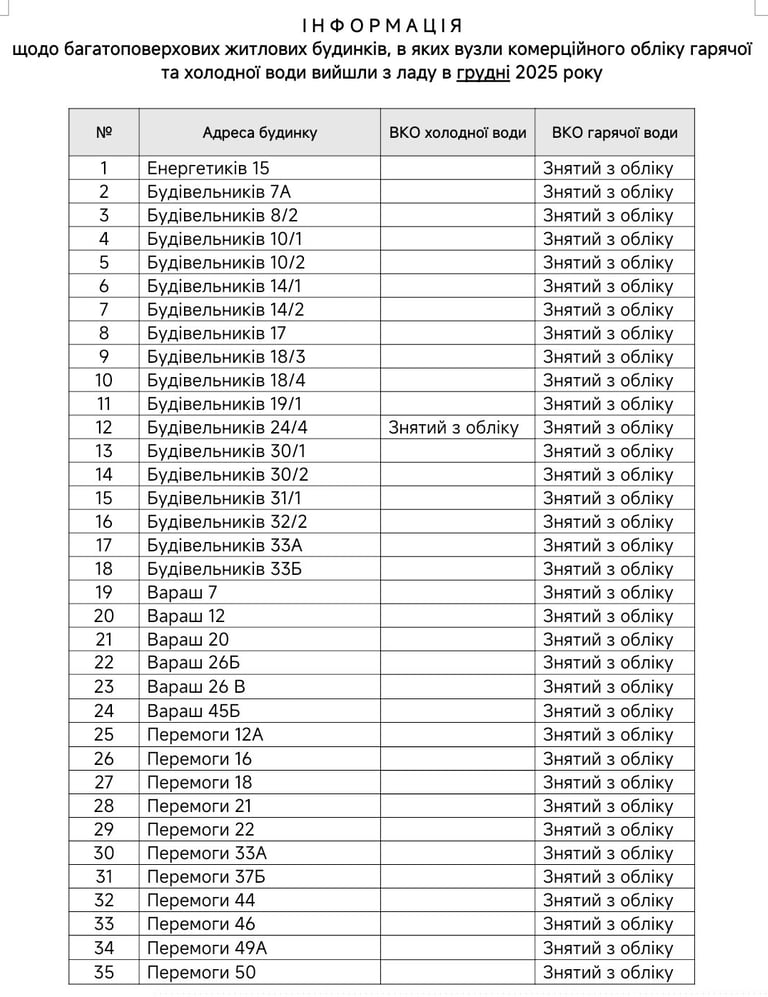 ІНФОРМАЦІЯ
щодо багатоповерхових житлових будинків, в яких вузли комерційного обліку гарячої та холодної води вийшли з ладу в грудні 2025 року

| № | Адреса будинку | ВКО холодної води | ВКО гарячої води |
|---|---|---|---|
| 1 | Енергетиків 15 | | Знятий з обліку |
| 2 | Будівельників 7А | | Знятий з обліку |
| 3 | Будівельників 8/2 | | Знятий з обліку |
| 4 | Будівельників 10/1 | | Знятий з обліку |
| 5 | Будівельників 10/2 | | Знятий з обліку |
| 6 | Будівельників 14/1 | | Знятий з обліку |
| 7 | Будівельників 14/2 | | Знятий з обліку |
| 8 | Будівельників 17 | | Знятий з обліку |
| 9 | Будівельників 18/3 | | Знятий з обліку |
| 10 | Будівельників 18/4 | | Знятий з обліку |
| 11 | Будівельників 19/1 | | Знятий з обліку |
| 12 | Будівельників 24/4 | Знятий з обліку | Знятий з обліку |
| 13 | Будівельників 30/1 | | Знятий з обліку |
| 14 | Будівельників 30/2 | | Знятий з обліку |
| 15 | Будівельників 31/1 | | Знятий з обліку |
| 16 | Будівельників 32/2 | | Знятий з обліку |
| 17 | Будівельників 33А | | Знятий з обліку |
| 18 | Будівельників 33Б | | Знятий з обліку |
| 19 | Вараш 7 | | Знятий з обліку |
| 20 | Вараш 12 | | Знятий з обліку |
| 21 | Вараш 20 | | Знятий з обліку |
| 22 | Вараш 26Б | | Знятий з обліку |
| 23 | Вараш 26 В | | Знятий з обліку |
| 24 | Вараш 45Б | | Знятий з обліку |
| 25 | Перемоги 12А | | Знятий з обліку |
| 26 | Перемоги 16 | | Знятий з обліку |
| 27 | Перемоги 18 | | Знятий з обліку |
| 28 | Перемоги 21 | | Знятий з обліку |
| 29 | Перемоги 22 | | Знятий з обліку |
| 30 | Перемоги 33А | | Знятий з обліку |
| 31 | Перемоги 37Б | | Знятий з обліку |
| 32 | Перемоги 44 | | Знятий з обліку |
| 33 | Перемоги 46 | | Знятий з обліку |
| 34 | Перемоги 49А | | Знятий з обліку |
| 35 | Перемоги 50 | | Знятий з обліку |